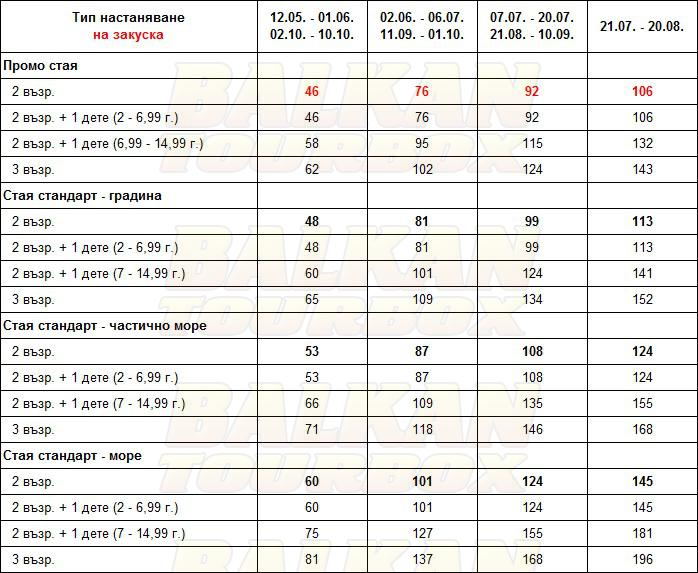 | Тип настаняване на закуска | 12.05. - 01.06. 02.10. - 10.10. | 02.06. - 06.07. 11.09. - 01.10. | 07.07. - 20.07. 21.08. - 10.09. | 21.07. - 20.08. |
|---|---|---|---|---|
| Промо стая | | | | |
| 2 възр. | 46 | 76 | 92 | 106 |
| 2 възр. + 1 дете (2 - 6,99 г.) | 46 | 76 | 92 | 106 |
| 2 възр. + 1 дете (6,99 - 14,99 г.) | 58 | 95 | 115 | 132 |
| 3 възр. | 62 | 102 | 124 | 143 |
| Стая стандарт - градина | | | | |
| 2 възр. | 48 | 81 | 99 | 113 |
| 2 възр. + 1 дете (2 - 6,99 г.) | 48 | 81 | 99 | 113 |
| 2 възр. + 1 дете (7 - 14,99 г.) | 60 | 101 | 124 | 141 |
| 3 възр. | 65 | 109 | 134 | 152 |
| Стая стандарт - частично море | | | | |
| 2 възр. | 53 | 87 | 108 | 124 |
| 2 възр. + 1 дете (2 - 6,99 г.) | 53 | 87 | 108 | 124 |
| 2 възр. + 1 дете (7 - 14,99 г.) | 66 | 109 | 135 | 155 |
| 3 възр. | 71 | 118 | 146 | 168 |
| Стая стандарт - море | | | | |
| 2 възр. | 60 | 101 | 124 | 145 |
| 2 възр. + 1 дете (2 - 6,99 г.) | 60 | 101 | 124 | 145 |
| 2 възр. + 1 дете (7 - 14,99 г.) | 75 | 127 | 155 | 181 |
| 3 възр. | 81 | 137 | 168 | 196 |

BALKAN TOURBOX